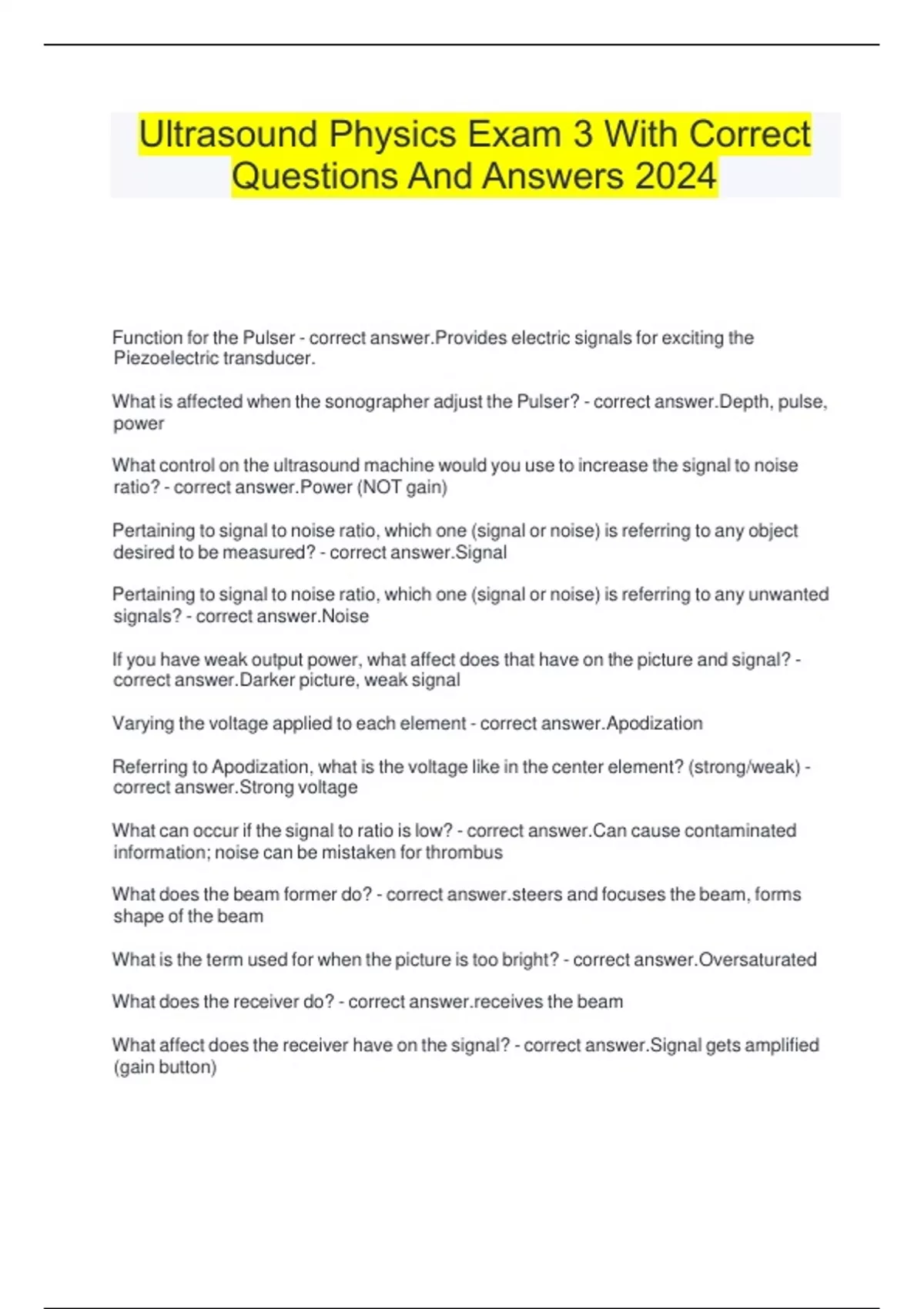 Ultrasound Physics Exam 3 With Correct Questions And Answers 2024

Function for the Pulser - correct answer.Provides electric signals for exciting the Piezoelectric transducer.

What is affected when the sonographer adjust the Pulser? - correct answer.Depth, pulse, power

What control on the ultrasound machine would you use to increase the signal to noise ratio? - correct answer.Power (NOT gain)

Pertaining to signal to noise ratio, which one (signal or noise) is referring to any object desired to be measured? - correct answer.Signal

Pertaining to signal to noise ratio, which one (signal or noise) is referring to any unwanted signals? - correct answer.Noise

If you have weak output power, what affect does that have on the picture and signal? - correct answer.Darker picture, weak signal

Varying the voltage applied to each element - correct answer.Apodization

Referring to Apodization, what is the voltage like in the center element? (strong/weak) - correct answer.Strong voltage

What can occur if the signal to ratio is low? - correct answer.Can cause contaminated information; noise can be mistaken for thrombus

What does the beam former do? - correct answer.steers and focuses the beam, forms shape of the beam

What is the term used for when the picture is too bright? - correct answer.Oversaturated

What does the receiver do? - correct answer.receives the beam

What affect does the receiver have on the signal? - correct answer.Signal gets amplified (gain button)